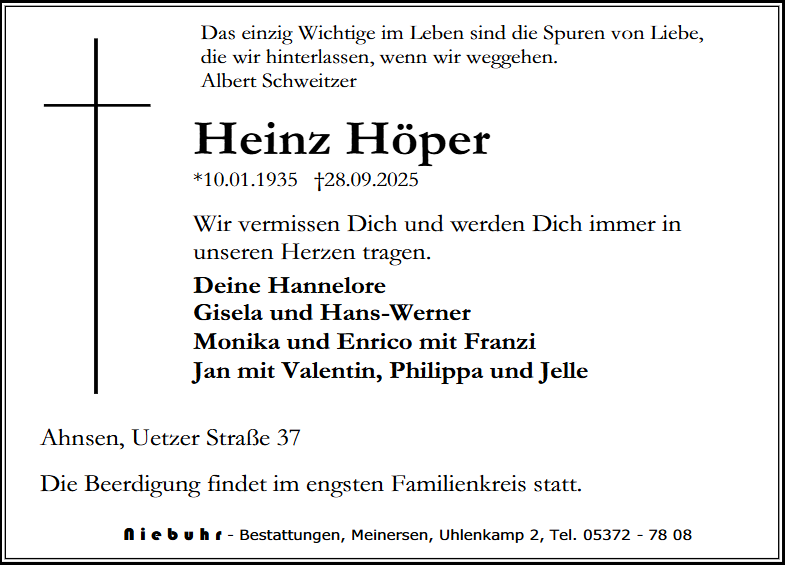 Das einzig Wichtige im Leben sind die Spuren von Liebe, die wir hinterlassen, wenn wir weggehen.
Albert Schweitzer

Heinz Höper

*10.01.1935 †28.09.2025

Wir vermissen Dich und werden Dich immer in unseren Herzen tragen.

Deine Hannelore
Gisela und Hans-Werner
Monika und Enrico mit Franzi
Jan mit Valentin, Philippa und Jelle

Ahnsen, Uetzer Straße 37

Die Beerdigung findet im engsten Familienkreis statt.

Niebuhr - Bestattungen, Meinersen, Uhlenkamp 2, Tel. 05372 - 78 08